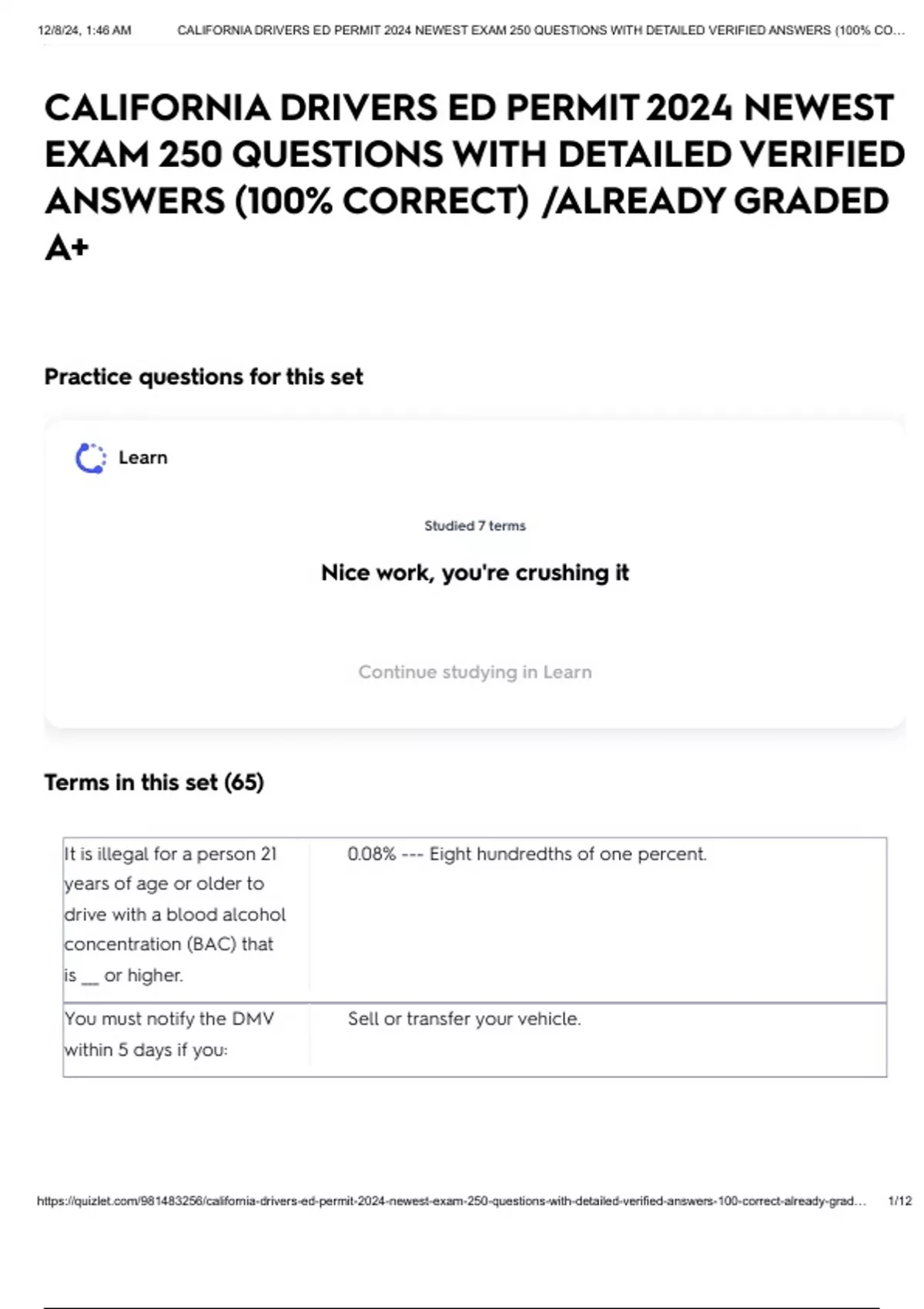 12/8/24, 1:46 AM CALIFORNIA DRIVERS ED PERMIT 2024 NEWEST EXAM 250 QUESTIONS WITH DETAILED VERIFIED ANSWERS (100% CO...

CALIFORNIA DRIVERS ED PERMIT 2024 NEWEST EXAM 250 QUESTIONS WITH DETAILED VERIFIED ANSWERS (100% CORRECT) /ALREADY GRADED A+

Practice questions for this set

Learn

Studied 7 terms

Nice work, you're crushing it

Continue studying in Learn

Terms in this set (65)

| It is illegal for a person 21 years of age or older to drive with a blood alcohol concentration (BAC) that is ____ or higher. | 0.08% --- Eight hundredths of one percent. |
|---|---|
| You must notify the DMV within 5 days if you: | Sell or transfer your vehicle. |

https://quizlet.com/981483256/california-drivers-ed-permit-2024-newest-exam-250-questions-with-detailed-verified-answers-100-correct-already-grad... 1/12